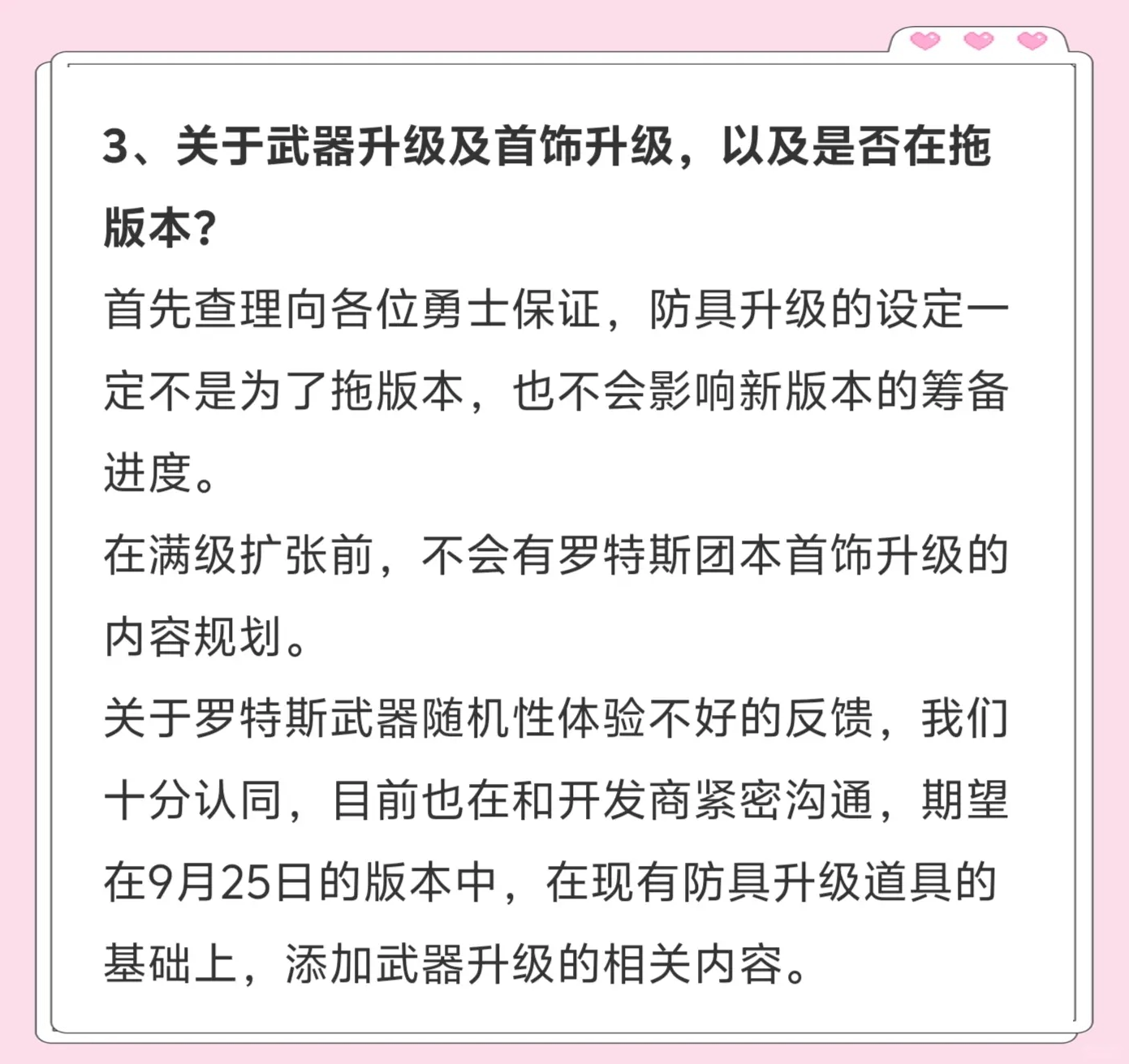 3、关于武器升级及首饰升级，以及是否在拖版本？

首先查理向各位勇士保证，防具升级的设定一定不是为了拖版本，也不会影响新版本的筹备进度。

在满级扩张前，不会有罗特斯团本首饰升级的内容规划。

关于罗特斯武器随机性体验不好的反馈，我们十分认同，目前也在和开发商紧密沟通，期望在9月25日的版本中，在现有防具升级道具的基础上，添加武器升级的相关内容。